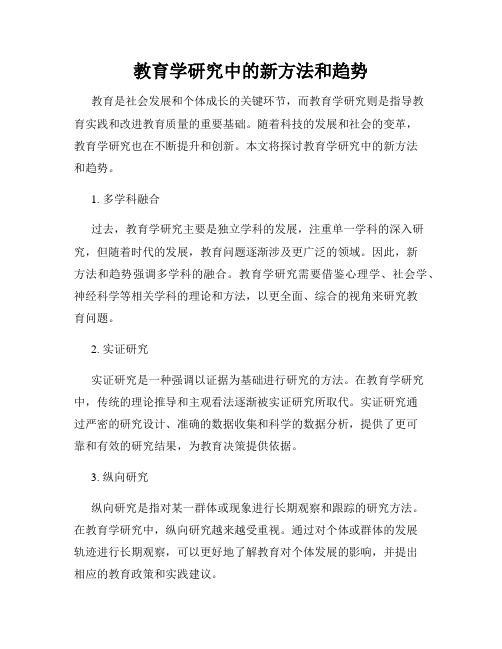 教育学研究中的新方法和趋势

教育是社会发展和个体成长的关键环节，而教育学研究则是指导教育实践和改进教育质量的重要基础。随着科技的发展和社会的变革，教育学研究也在不断提升和创新。本文将探讨教育学研究中的新方法和趋势。

1. 多学科融合

过去，教育学研究主要是独立学科的发展，注重单一学科的深入研究，但随着时代的发展，教育问题逐渐涉及更广泛的领域。因此，新方法和趋势强调多学科的融合。教育学研究需要借鉴心理学、社会学、神经科学等相关学科的理论和方法，以更全面、综合的视角来研究教育问题。

2. 实证研究

实证研究是一种强调以证据为基础进行研究的方法。在教育学研究中，传统的理论推导和主观看法逐渐被实证研究所取代。实证研究通过严密的研究设计、准确的数据收集和科学的数据分析，提供了更可靠和有效的研究结果，为教育决策提供依据。

3. 纵向研究

纵向研究是指对某一群体或现象进行长期观察和跟踪的研究方法。在教育学研究中，纵向研究越来越受重视。通过对个体或群体的发展轨迹进行长期观察，可以更好地了解教育对个体发展的影响，并提出相应的教育政策和实践建议。